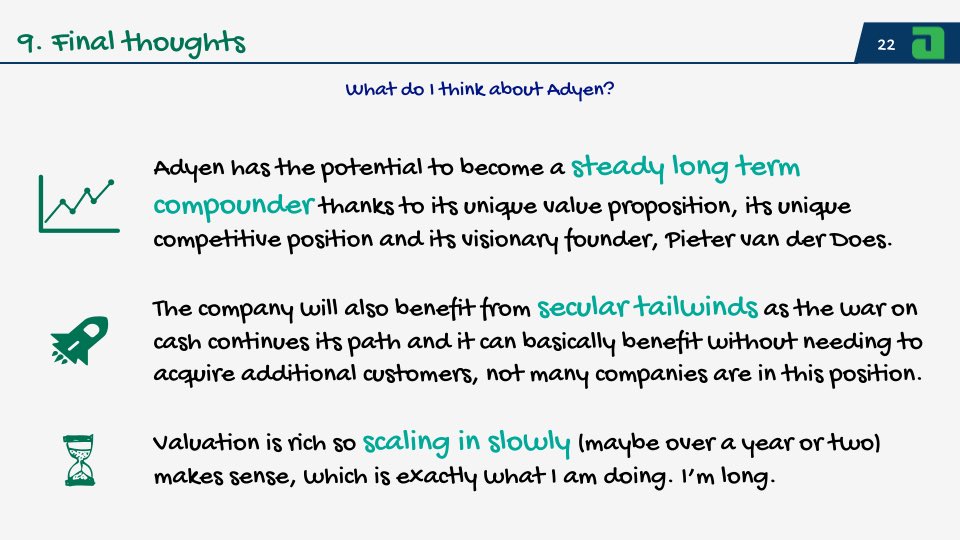 9. Final thoughts

22

What do I think about Adyen?

Adyen has the potential to become a steady long term compounder thanks to its unique value proposition, its unique competitive position and its visionary founder, Pieter van der Does.

The company will also benefit from secular tailwinds as the war on cash continues its path and it can basically benefit without needing to acquire additional customers, not many companies are in this position.

Valuation is rich so scaling in slowly (maybe over a year or two) makes sense, which is exactly what I am doing. I'm long.